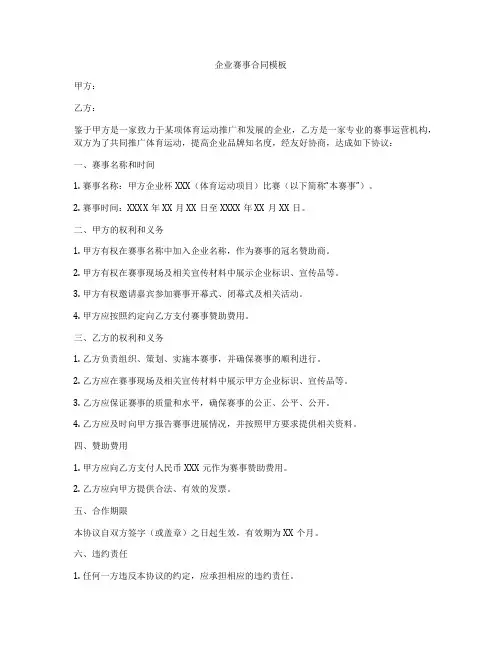 企业赛事合同模板

甲方：

乙方：

鉴于甲方是一家致力于某项体育运动推广和发展的企业，乙方是一家专业的赛事运营机构，双方为了共同推广体育运动，提高企业品牌知名度，经友好协商，达成如下协议：

一、赛事名称和时间

1. 赛事名称：甲方企业杯 XXX（体育运动项目）比赛（以下简称“本赛事”）。

2. 赛事时间：XXXX 年 XX 月 XX 日至 XXXX 年 XX 月 XX 日。

二、甲方的权利和义务

1. 甲方有权在赛事名称中加入企业名称，作为赛事的冠名赞助商。

2. 甲方有权在赛事现场及相关宣传材料中展示企业标识、宣传品等。

3. 甲方有权邀请嘉宾参加赛事开幕式、闭幕式及相关活动。

4. 甲方应按照约定向乙方支付赛事赞助费用。

三、乙方的权利和义务

1. 乙方负责组织、策划、实施本赛事，并确保赛事的顺利进行。

2. 乙方应在赛事现场及相关宣传材料中展示甲方企业标识、宣传品等。

3. 乙方应保证赛事的质量和水平，确保赛事的公正、公平、公开。

4. 乙方应及时向甲方报告赛事进展情况，并按照甲方要求提供相关资料。

四、赞助费用

1. 甲方应向乙方支付人民币 XXX 元作为赛事赞助费用。

2. 乙方应向甲方提供合法、有效的发票。

五、合作期限

本协议自双方签字（或盖章）之日起生效，有效期为 XX 个月。

六、违约责任

1. 任何一方违反本协议的约定，应承担相应的违约责任。